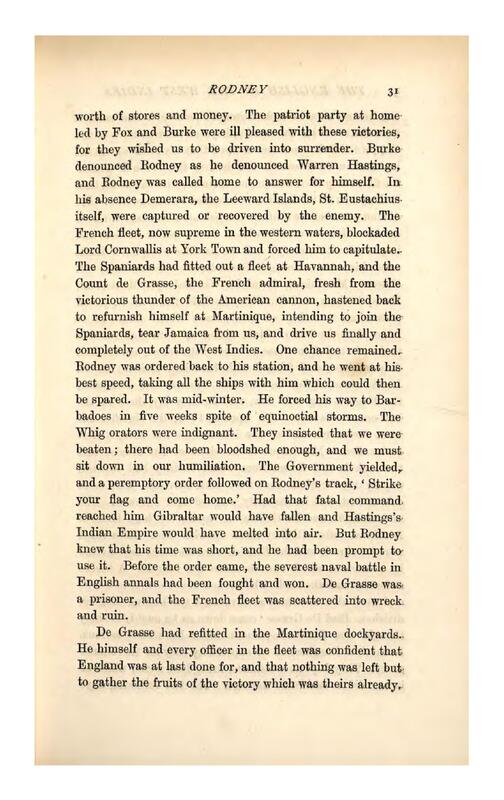 RODNEY 31

worth of stores and money. The patriot party at home led by Fox and Burke were ill pleased with these victories, for they wished us to be driven into surrender. Burke denounced Rodney as he denounced Warren Hastings, and Rodney was called home to answer for himself. In his absence Demerara, the Leeward Islands, St. Eustachius itself, were captured or recovered by the enemy. The French fleet, now supreme in the western waters, blockaded Lord Cornwallis at York Town and forced him to capitulate. The Spaniards had fitted out a fleet at Havannah, and the Count de Grasse, the French admiral, fresh from the victorious thunder of the American cannon, hastened back to refurnish himself at Martinique, intending to join the Spaniards, tear Jamaica from us, and drive us finally and completely out of the West Indies. One chance remained. Rodney was ordered back to his station, and he went at his best speed, taking all the ships with him which could then be spared. It was mid-winter. He forced his way to Barbadoes in five weeks spite of equinoctial storms. The Whig orators were indignant. They insisted that we were beaten; there had been bloodshed enough, and we must sit down in our humiliation. The Government yielded, and a peremptory order followed on Rodney's track, 'Strike your flag and come home.' Had that fatal command reached him Gibraltar would have fallen and Hastings's Indian Empire would have melted into air. But Rodney knew that his time was short, and he had been prompt to use it. Before the order came, the severest naval battle in English annals had been fought and won. De Grasse was a prisoner, and the French fleet was scattered into wreck and ruin.

De Grasse had refitted in the Martinique dockyards. He himself and every officer in the fleet was confident that England was at last done for, and that nothing was left but to gather the fruits of the victory which was theirs already.